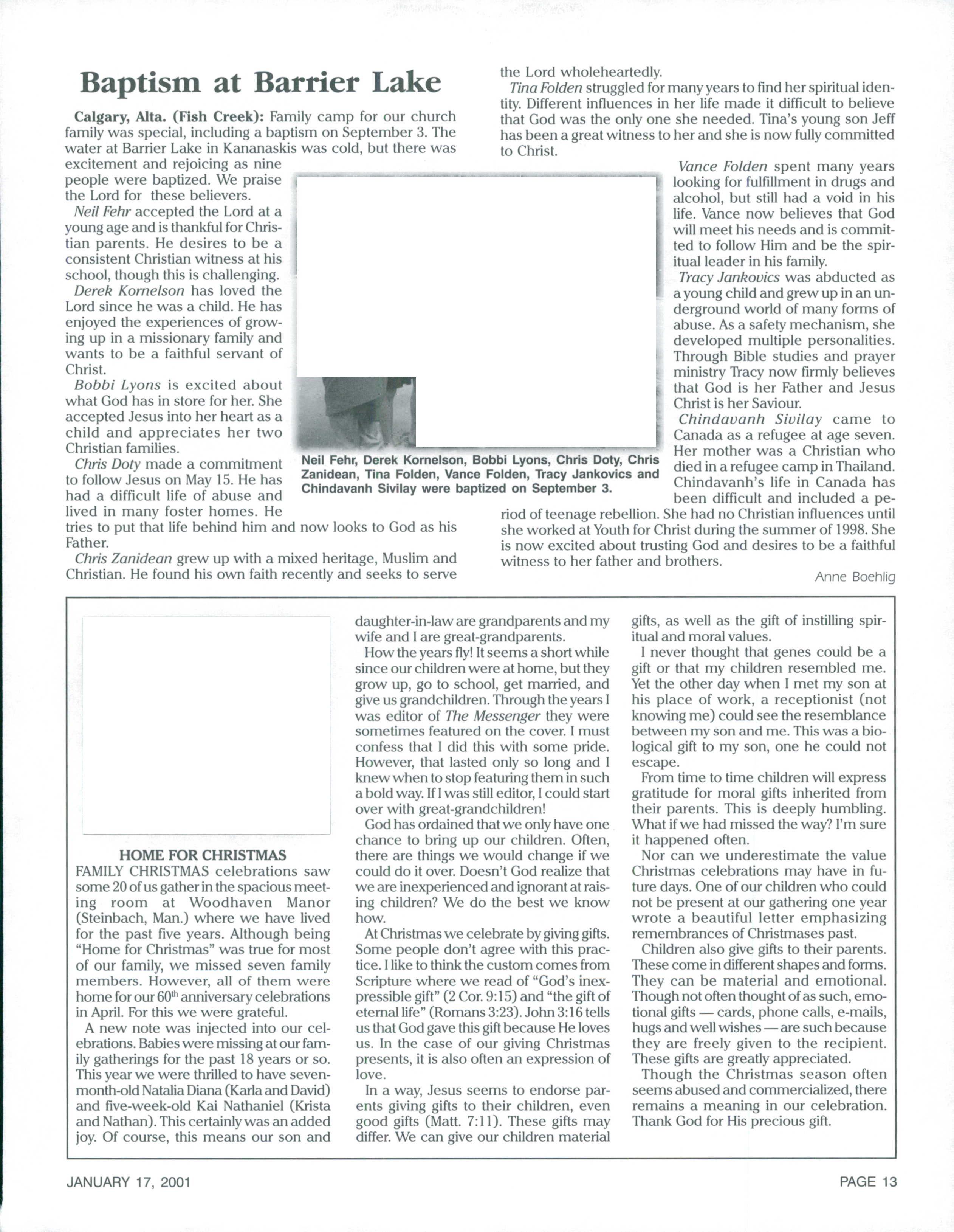 Baptism at Barrier Lake

Calgary, Alta. (Fish Creek): Family camp for our church family was special, including a baptism on September 3. The water at Barrier Lake in Kananaskis was cold, but there was excitement and rejoicing as nine people were baptized. We praise the Lord for these believers.

Neil Fehr accepted the Lord at a young age and is thankful for Christian parents. He desires to be a consistent Christian witness at his school, though this is challenging.

Derek Kornelson has loved the Lord since he was a child. He has enjoyed the experiences of growing up in a missionary family and wants to be a faithful servant of Christ.

Bobbi Lyons is excited about what God has in store for her. She accepted Jesus into her heart as a child and appreciates her two Christian families.

Chris Doty made a commitment to follow Jesus on May 15. He has had a difficult life of abuse and lived in many foster homes. He tries to put that life behind him and now looks to God as his Father.

Chris Zanidean grew up with a mixed heritage, Muslim and Christian. He found his own faith recently and seeks to serve the Lord wholeheartedly.

Tina Folden struggled for many years to find her spiritual identity. Different influences in her life made it difficult to believe that God was the only one she needed. Tina's young son Jeff has been a great witness to her and she is now fully committed to Christ.

Vance Folden spent many years looking for fulfillment in drugs and alcohol, but still had a void in his life. Vance now believes that God will meet his needs and is committed to follow Him and be the spiritual leader in his family.

Tracy Jankovics was abducted as a young child and grew up in an underground world of many forms of abuse. As a safety mechanism, she developed multiple personalities. Through Bible studies and prayer ministry Tracy now firmly believes that God is her Father and Jesus Christ is her Saviour.

Chindavanh Sivilay came to Canada as a refugee at age seven. Her mother was a Christian who died in a refugee camp in Thailand. Chindavanh's life in Canada has been difficult and included a period of teenage rebellion. She had no Christian influences until she worked at Youth for Christ during the summer of 1998. She is now excited about trusting God and desires to be a faithful witness to her father and brothers.

Anne Boehlig

Neil Fehr, Derek Kornelson, Bobbi Lyons, Chris Doty, Chris Zanidean, Tina Folden, Vance Folden, Tracy Jankovics and Chindavanh Sivilay were baptized on September 3.

HOME FOR CHRISTMAS
FAMILY CHRISTMAS celebrations saw some 20 of us gather in the spacious meeting room at Woodhaven Manor (Steinbach, Man.) where we have lived for the past five years. Although being "Home for Christmas" was true for most of our family, we missed seven family members. However, all of them were home for our 60$^{th}$ anniversary celebrations in April. For this we were grateful.

A new note was injected into our celebrations. Babies were missing at our family gatherings for the past 18 years or so. This year we were thrilled to have seven-month-old Natalia Diana (Karla and David) and five-week-old Kai Nathaniel (Krista and Nathan). This certainly was an added joy. Of course, this means our son and daughter-in-law are grandparents and my wife and I are great-grandparents.

How the years fly! It seems a short while since our children were at home, but they grow up, go to school, get married, and give us grandchildren. Through the years I was editor of The Messenger they were sometimes featured on the cover. I must confess that I did this with some pride. However, that lasted only so long and I knew when to stop featuring them in such a bold way. If I was still editor, I could start over with great-grandchildren!

God has ordained that we only have one chance to bring up our children. Often, there are things we would change if we could do it over. Doesn't God realize that we are inexperienced and ignorant at raising children? We do the best we know how.

At Christmas we celebrate by giving gifts. Some people don't agree with this practice. I like to think the custom comes from Scripture where we read of "God's inexpressible gift" (2 Cor. 9:15) and "the gift of eternal life" (Romans 3:23). John 3:16 tells us that God gave this gift because He loves us. In the case of our giving Christmas presents, it is also often an expression of love.

In a way, Jesus seems to endorse parents giving gifts to their children, even good gifts (Matt. 7:11). These gifts may differ. We can give our children material gifts, as well as the gift of instilling spiritual and moral values.

I never thought that genes could be a gift or that my children resembled me. Yet the other day when I met my son at his place of work, a receptionist (not knowing me) could see the resemblance between my son and me. This was a biological gift to my son, one he could not escape.

From time to time children will express gratitude for moral gifts inherited from their parents. This is deeply humbling. What if we had missed the way? I'm sure it happened often.

Nor can we underestimate the value Christmas celebrations may have in future days. One of our children who could not be present at our gathering one year wrote a beautiful letter emphasizing remembrances of Christmases past.

Children also give gifts to their parents. These come in different shapes and forms. They can be material and emotional. Though not often thought of as such, emotional gifts — cards, phone calls, e-mails, hugs and well wishes — are such because they are freely given to the recipient. These gifts are greatly appreciated.

Though the Christmas season often seems abused and commercialized, there remains a meaning in our celebration. Thank God for His precious gift.

JANUARY 17, 2001

PAGE 13